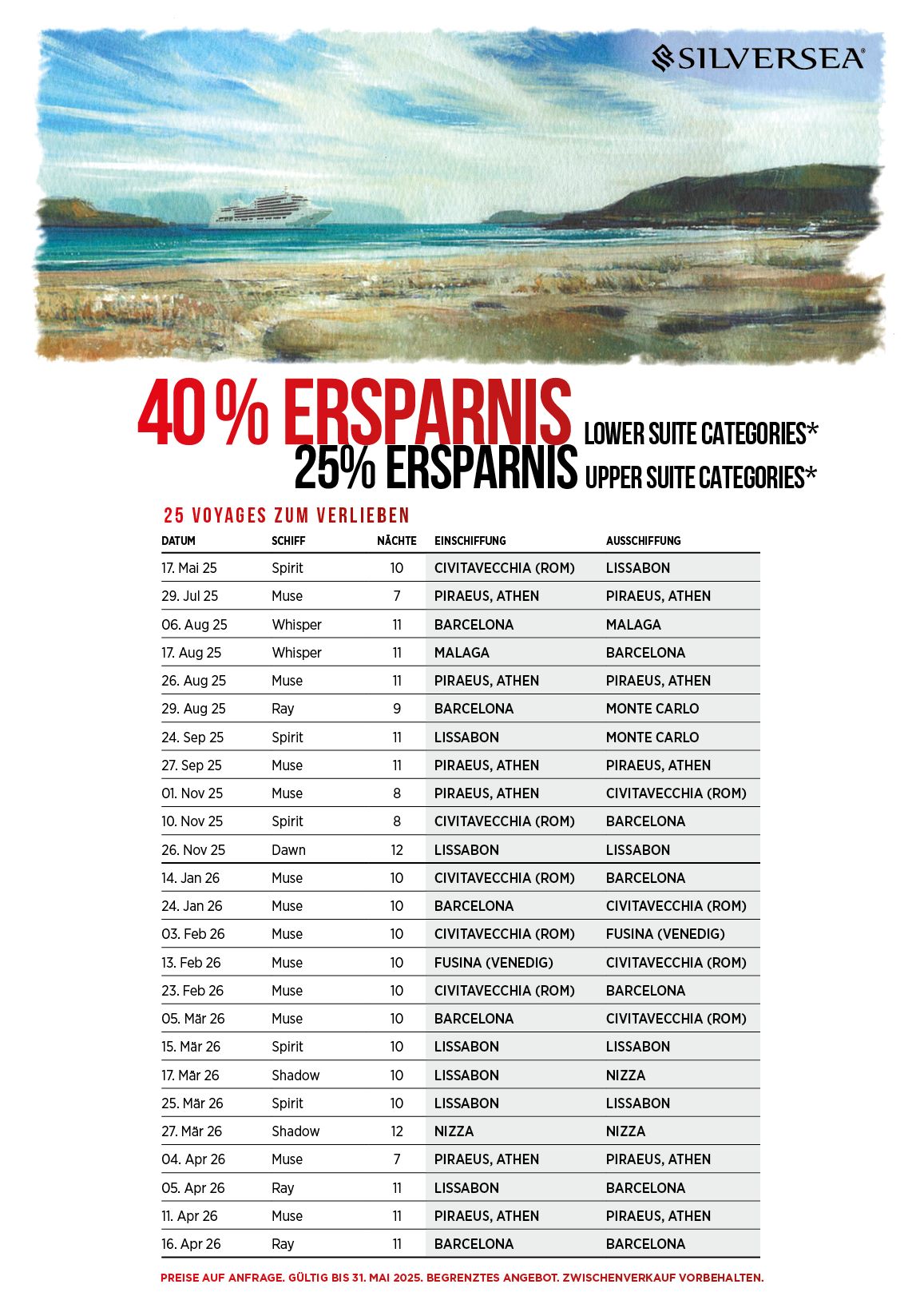 SILVERSEA®

40 % ERSPARNIS LOWER SUITE CATEGORIES*
25% ERSPARNIS UPPER SUITE CATEGORIES*

25 VOYAGES ZUM VERLIEBEN

| DATUM | SCHIFF | NÄCHTE | EINSCHIFFUNG | AUSSCHIFFUNG |
|---|---|---|---|---|
| 17. Mai 25 | Spirit | 10 | CIVITAVECCHIA (ROM) | LISSABON |
| 29. Jul 25 | Muse | 7 | PIRAEUS, ATHEN | PIRAEUS, ATHEN |
| 06. Aug 25 | Whisper | 11 | BARCELONA | MALAGA |
| 17. Aug 25 | Whisper | 11 | MALAGA | BARCELONA |
| 26. Aug 25 | Muse | 11 | PIRAEUS, ATHEN | PIRAEUS, ATHEN |
| 29. Aug 25 | Ray | 9 | BARCELONA | MONTE CARLO |
| 24. Sep 25 | Spirit | 11 | LISSABON | MONTE CARLO |
| 27. Sep 25 | Muse | 11 | PIRAEUS, ATHEN | PIRAEUS, ATHEN |
| 01. Nov 25 | Muse | 8 | PIRAEUS, ATHEN | CIVITAVECCHIA (ROM) |
| 10. Nov 25 | Spirit | 8 | CIVITAVECCHIA (ROM) | BARCELONA |
| 26. Nov 25 | Dawn | 12 | LISSABON | LISSABON |
| 14. Jan 26 | Muse | 10 | CIVITAVECCHIA (ROM) | BARCELONA |
| 24. Jan 26 | Muse | 10 | BARCELONA | CIVITAVECCHIA (ROM) |
| 03. Feb 26 | Muse | 10 | CIVITAVECCHIA (ROM) | FUSINA (VENEDIG) |
| 13. Feb 26 | Muse | 10 | FUSINA (VENEDIG) | CIVITAVECCHIA (ROM) |
| 23. Feb 26 | Muse | 10 | CIVITAVECCHIA (ROM) | BARCELONA |
| 05. Mär 26 | Muse | 10 | BARCELONA | CIVITAVECCHIA (ROM) |
| 15. Mär 26 | Spirit | 10 | LISSABON | LISSABON |
| 17. Mär 26 | Shadow | 10 | LISSABON | NIZZA |
| 25. Mär 26 | Spirit | 10 | LISSABON | LISSABON |
| 27. Mär 26 | Shadow | 12 | NIZZA | NIZZA |
| 04. Apr 26 | Muse | 7 | PIRAEUS, ATHEN | PIRAEUS, ATHEN |
| 05. Apr 26 | Ray | 11 | LISSABON | BARCELONA |
| 11. Apr 26 | Muse | 11 | PIRAEUS, ATHEN | PIRAEUS, ATHEN |
| 16. Apr 26 | Ray | 11 | BARCELONA | BARCELONA |

PREISE AUF ANFRAGE. GÜLTIG BIS 31. MAI 2025. BEGRENZTES ANGEBOT. ZWISCHENVERKAUF VORBEHALTEN.